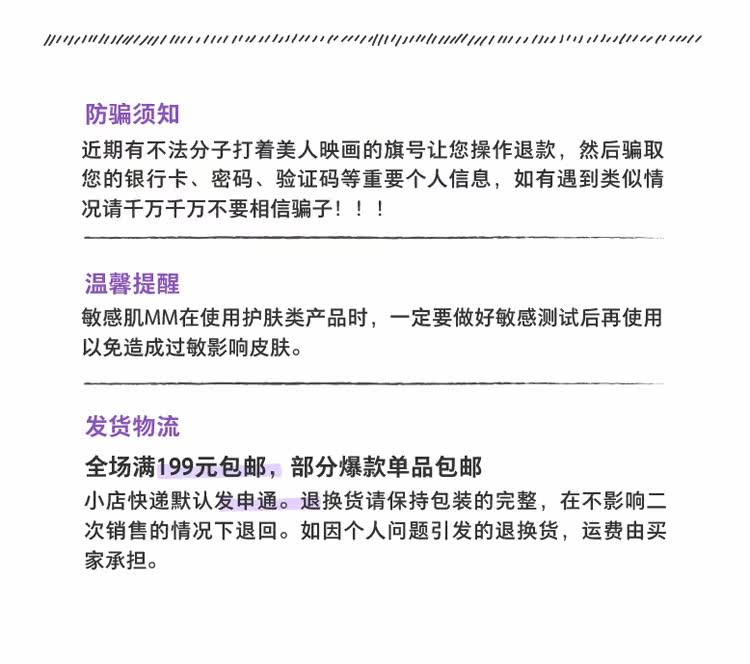 防骗须知

近期有不法分子打着美人映画的旗号让您操作退款，然后骗取您的银行卡、密码、验证码等重要个人信息，如有遇到类似情况请千万千万不要相信骗子！！！

温馨提醒

敏感肌MM在使用护肤类产品时，一定要做好敏感测试后再使用以免造成过敏影响皮肤。

发货物流

全场满199元包邮，部分爆款单品包邮

小店快递默认发申通。退换货请保持包装的完整，在不影响二次销售的情况下退回。如因个人问题引发的退换货，运费由买家承担。